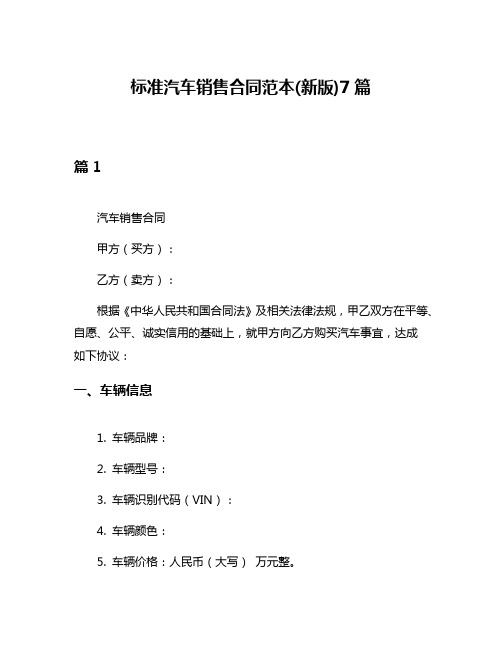 标准汽车销售合同范本(新版)7篇

篇1

汽车销售合同

甲方（买方）：

乙方（卖方）：

根据《中华人民共和国合同法》及相关法律法规，甲乙双方在平等、自愿、公平、诚实信用的基础上，就甲方向乙方购买汽车事宜，达成如下协议：

一、车辆信息

1. 车辆品牌：

2. 车辆型号：

3. 车辆识别代码（VIN）：

4. 车辆颜色：

5. 车辆价格：人民币（大写） 万元整。